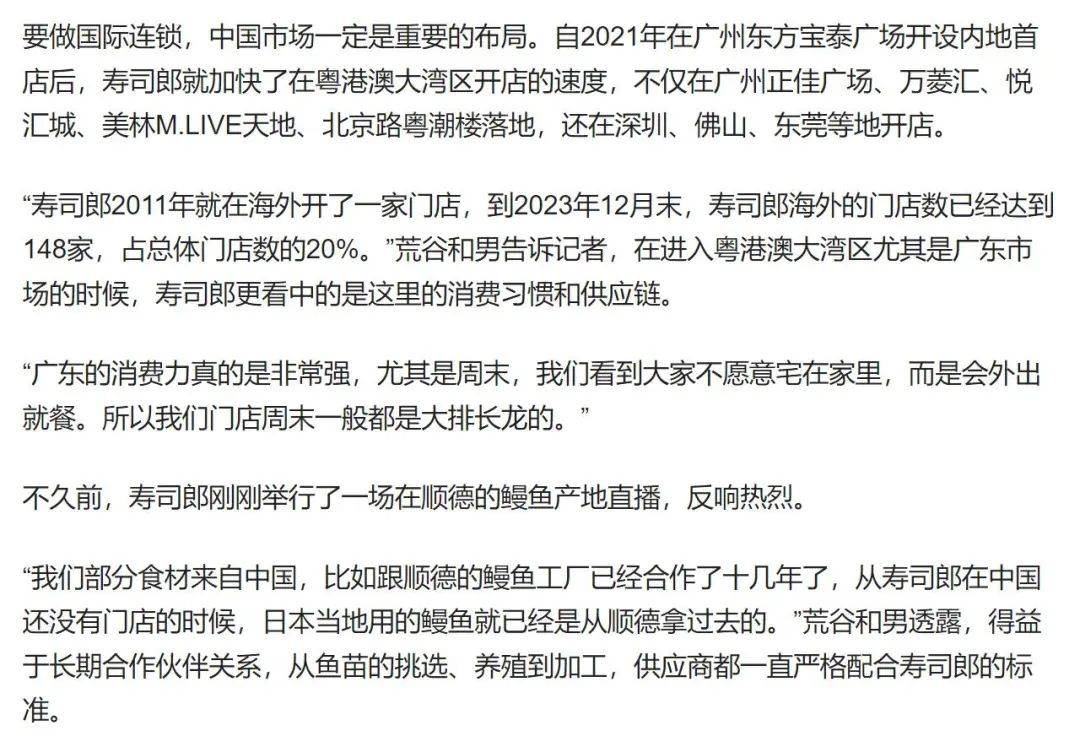 要做国际连锁，中国市场一定是重要的布局。自2021年在广州东方宝泰广场开设内地首店后，寿司郎就加快了在粤港澳大湾区开店的速度，不仅在广州正佳广场、万菱汇、悦汇城、美林M.LIVE天地、北京路粤潮楼落地，还在深圳、佛山、东莞等地开店。

“寿司郎2011年就在海外开了一家门店，到2023年12月末，寿司郎海外的门店数已经达到148家，占总体门店数的20%。”荒谷和男告诉记者，在进入粤港澳大湾区尤其是广东市场的时候，寿司郎更看中的是这里的消费习惯和供应链。

“广东的消费力真的是非常强，尤其是周末，我们看到大家不愿意宅在家里，而是会外出就餐。所以我们门店周末一般都是大排长龙的。”

不久前，寿司郎刚刚举行了一场在顺德的鳗鱼产地直播，反响热烈。

“我们部分食材来自中国，比如跟顺德的鳗鱼工厂已经合作了十几年了，从寿司郎在中国还没有门店的时候，日本当地用的鳗鱼就已经是从顺德拿过去的。”荒谷和男透露，得益于长期合作伙伴关系，从鱼苗的挑选、养殖到加工，供应商都一直严格配合寿司郎的标准。